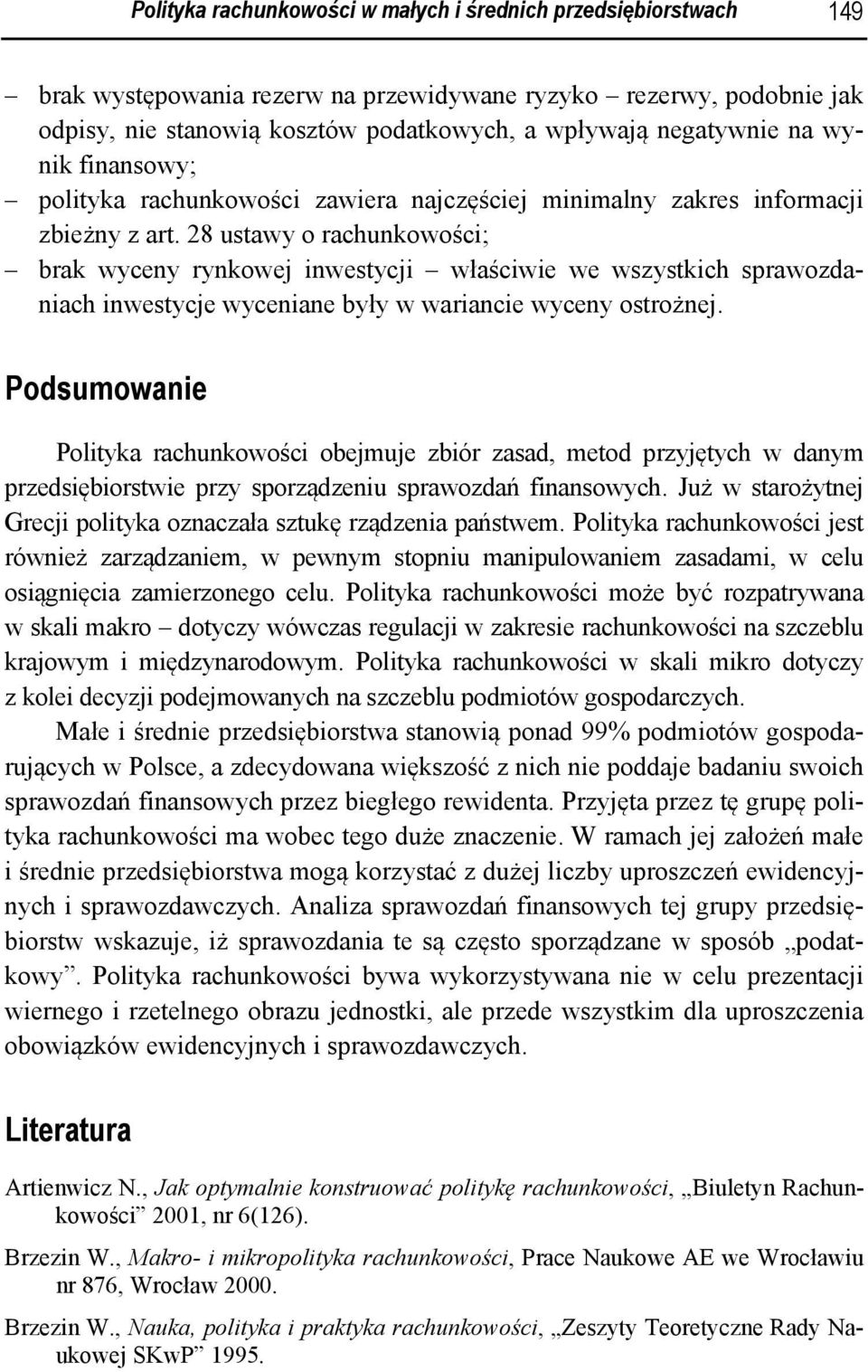 Polityka rachunkowości w małych i średnich przedsiębiorstwach 149

– brak występowania rezerw na przewidywane ryzyko – rezerwy, podobnie jak odpisy, nie stanowią kosztów podatkowych, a wpływają negatywnie na wynik finansowy;
– polityka rachunkowości zawiera najczęściej minimalny zakres informacji zbieżny z art. 28 ustawy o rachunkowości;
– brak wyceny rynkowej inwestycji – właściwie we wszystkich sprawozdaniach inwestycje wyceniane były w wariancie wyceny ostrożnej.

Podsumowanie

Polityka rachunkowości obejmuje zbiór zasad, metod przyjętych w danym przedsiębiorstwie przy sporządzeniu sprawozdań finansowych. Już w starożytnej Grecji polityka oznaczała sztukę rządzenia państwem. Polityka rachunkowości jest również zarządzaniem, w pewnym stopniu manipulowaniem zasadami, w celu osiągnięcia zamierzonego celu. Polityka rachunkowości może być rozpatrywana w skali makro – dotyczy wówczas regulacji w zakresie rachunkowości na szczeblu krajowym i międzynarodowym. Polityka rachunkowości w skali mikro dotyczy z kolei decyzji podejmowanych na szczeblu podmiotów gospodarczych.

Małe i średnie przedsiębiorstwa stanowią ponad 99% podmiotów gospodarujących w Polsce, a zdecydowana większość z nich nie poddaje badaniu swoich sprawozdań finansowych przez biegłego rewidenta. Przyjęta przez tę grupę polityka rachunkowości ma wobec tego duże znaczenie. W ramach jej założeń małe i średnie przedsiębiorstwa mogą korzystać z dużej liczby uproszczeń ewidencyjnych i sprawozdawczych. Analiza sprawozdań finansowych tej grupy przedsiębiorstw wskazuje, iż sprawozdania te są często sporządzane w sposób „podatkowy”. Polityka rachunkowości bywa wykorzystywana nie w celu prezentacji wiernego i rzetelnego obrazu jednostki, ale przede wszystkim dla uproszczenia obowiązków ewidencyjnych i sprawozdawczych.

Literatura

Artienwicz N., Jak optymalnie konstruować politykę rachunkowości, „Biuletyn Rachunkowości” 2001, nr 6(126).

Brzezin W., Makro- i mikropolityka rachunkowości, Prace Naukowe AE we Wrocławiu nr 876, Wrocław 2000.

Brzezin W., Nauka, polityka i praktyka rachunkowości, „Zeszyty Teoretyczne Rady Naukowej SKwP” 1995.